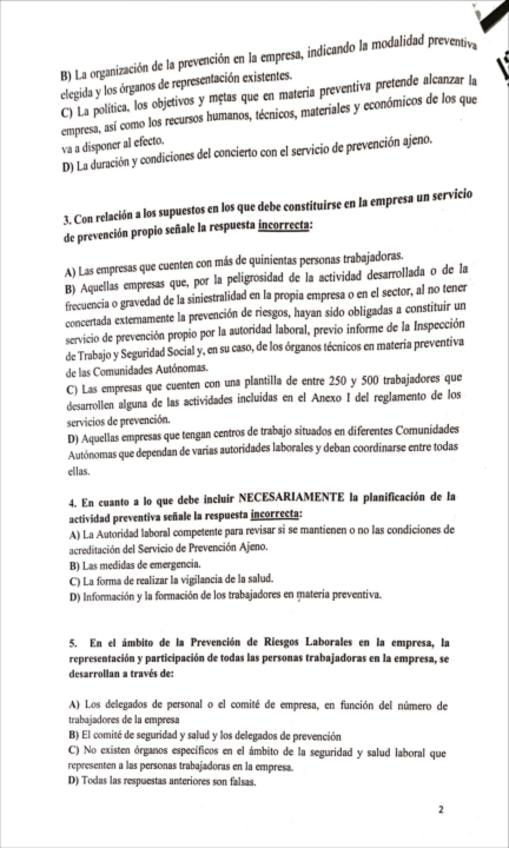 B) La organización de la prevención en la empresa, indicando la modalidad preventiva elegida y los órganos de representación existentes.
C) La política, los objetivos y metas que en materia preventiva pretende alcanzar la empresa, así como los recursos humanos, técnicos, materiales y económicos de los que va a disponer al efecto.
D) La duración y condiciones del concierto con el servicio de prevención ajeno.

3. Con relación a los supuestos en los que debe constituirse en la empresa un servicio de prevención propio señale la respuesta incorrecta:

A) Las empresas que cuenten con más de quinientas personas trabajadoras.
B) Aquellas empresas que, por la peligrosidad de la actividad desarrollada o de la frecuencia o gravedad de la siniestralidad en la propia empresa o en el sector, al no tener concertada externamente la prevención de riesgos, hayan sido obligadas a constituir un servicio de prevención propio por la autoridad laboral, previo informe de la Inspección de Trabajo y Seguridad Social y, en su caso, de los órganos técnicos en materia preventiva de las Comunidades Autónomas.
C) Las empresas que cuenten con una plantilla de entre 250 y 500 trabajadores que desarrollen alguna de las actividades incluidas en el Anexo I del reglamento de los servicios de prevención.
D) Aquellas empresas que tengan centros de trabajo situados en diferentes Comunidades Autónomas que dependan de varias autoridades laborales y deban coordinarse entre todas ellas.

4. En cuanto a lo que debe incluir NECESARIAMENTE la planificación de la actividad preventiva señale la respuesta incorrecta:
A) La Autoridad laboral competente para revisar si se mantienen o no las condiciones de acreditación del Servicio de Prevención Ajeno.
B) Las medidas de emergencia.
C) La forma de realizar la vigilancia de la salud.
D) Información y la formación de los trabajadores en materia preventiva.

5. En el ámbito de la Prevención de Riesgos Laborales en la empresa, la representación y participación de todas las personas trabajadoras en la empresa, se desarrollan a través de:

A) Los delegados de personal o el comité de empresa, en función del número de trabajadores de la empresa
B) El comité de seguridad y salud y los delegados de prevención
C) No existen órganos específicos en el ámbito de la seguridad y salud laboral que representen a las personas trabajadoras en la empresa.
D) Todas las respuestas anteriores son falsas.

2